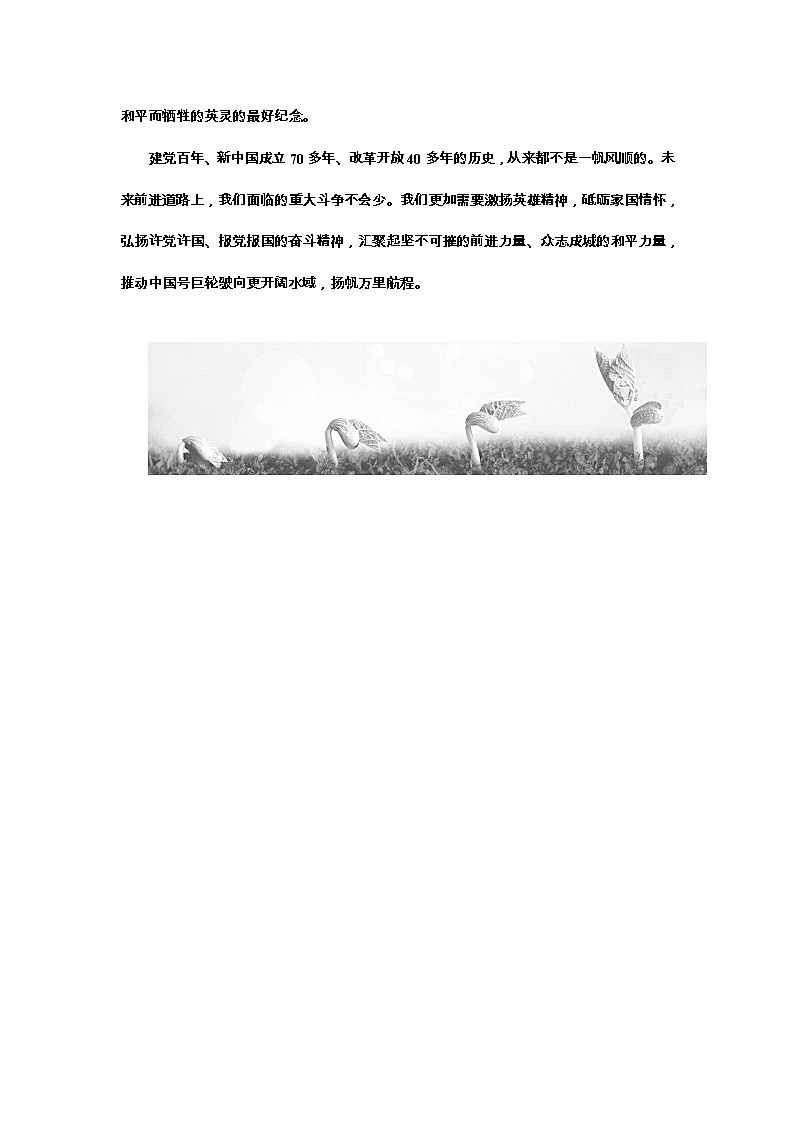 和平而牺牲的英灵的最好纪念。

建党百年、新中国成立 70 多年、改革开放 40 多年的历史，从来都不是一帆风顺的。未来前进道路上，我们面临的重大斗争不会少。我们更加需要激扬英雄精神，砥砺家国情怀，弘扬许党许国、报党报国的奋斗精神，汇聚起坚不可摧的前进力量、众志成城的和平力量，推动中国号巨轮驶向更开阔水域，扬帆万里航程。